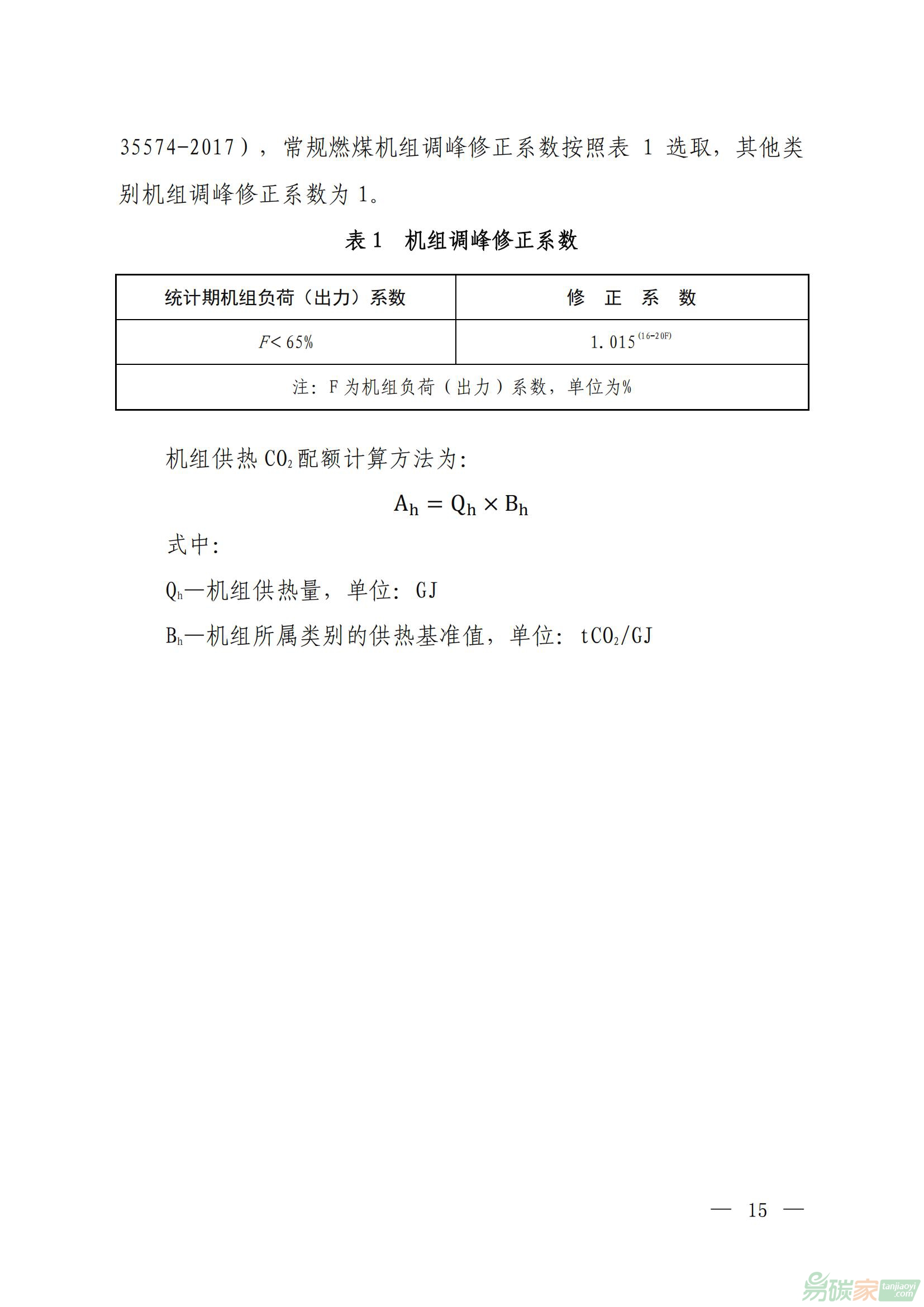 35574-2017），常规燃煤机组调峰修正系数按照表 1 选取，其他类别机组调峰修正系数为 1。

表 1　机组调峰修正系数

| 统计期机组负荷（出力）系数 | 修　正　系　数 |
|---|---|
| $F<65\%$ | $1.015^{(16-20F)}$ |
| 注：F 为机组负荷（出力）系数，单位为% | |

机组供热 $CO_2$ 配额计算方法为：

$A_h = Q_h \times B_h$

式中：

$Q_h$—机组供热量，单位：GJ

$B_h$—机组所属类别的供热基准值，单位：$tCO_2/GJ$

— 15 —

易碳家 tanjiaoyi.com